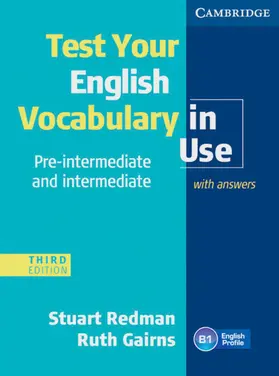 CAMBRIDGE

Test Your English Vocabulary in Use

Pre-intermediate and intermediate

with answers

THIRD EDITION

Stuart Redman
Ruth Gairns

B1 English Profile